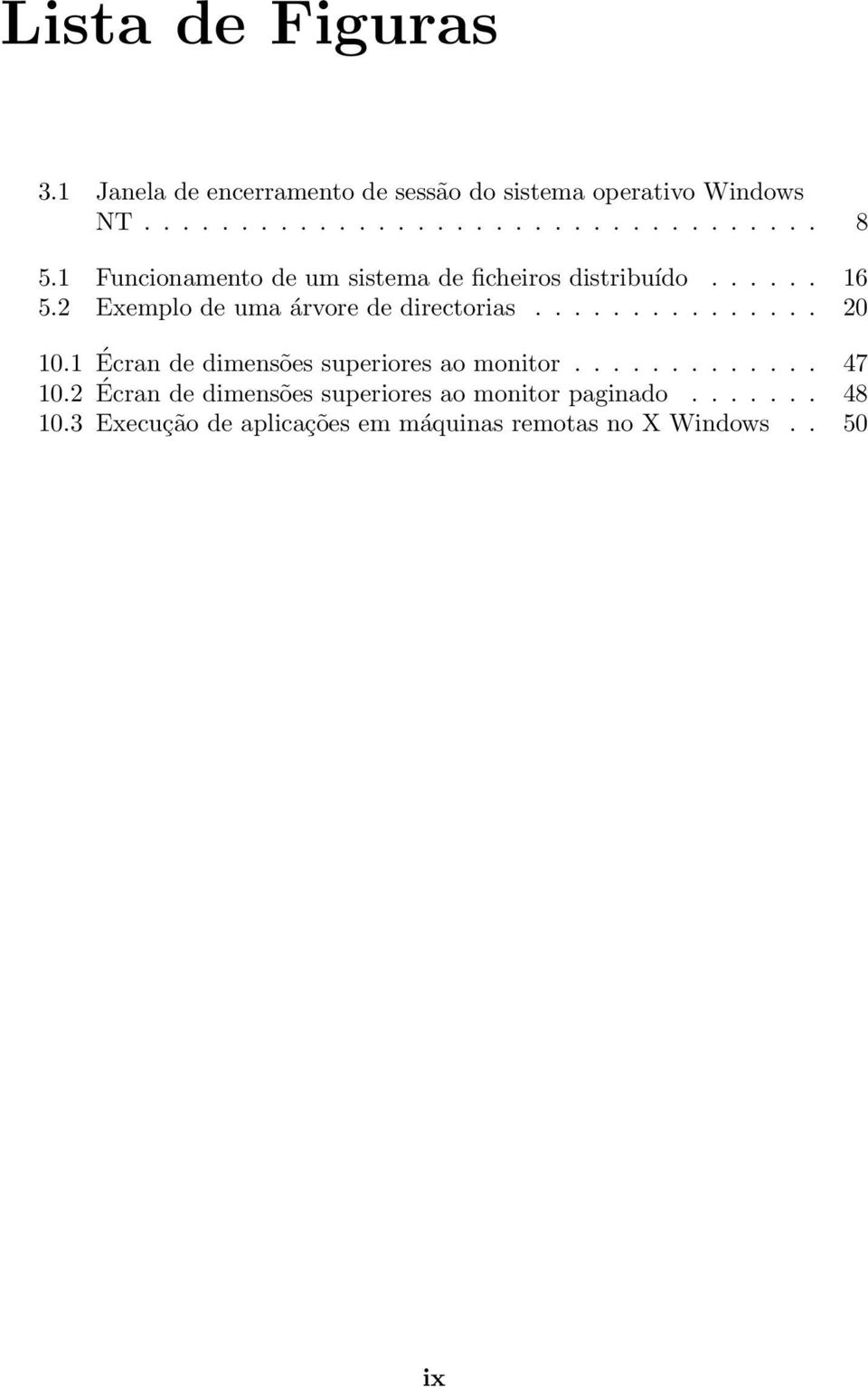 Lista de Figuras

3.1 Janela de encerramento de sessão do sistema operativo Windows NT . . . . . . . . . . . . . . . . . . . . . . . . . . . . . . . . 8

5.1 Funcionamento de um sistema de ficheiros distribuído . . . . . . 16
5.2 Exemplo de uma árvore de directorias . . . . . . . . . . . . . . 20

10.1 Écran de dimensões superiores ao monitor . . . . . . . . . . . . 47
10.2 Écran de dimensões superiores ao monitor paginado . . . . . . . 48
10.3 Execução de aplicações em máquinas remotas no X Windows . . 50

ix